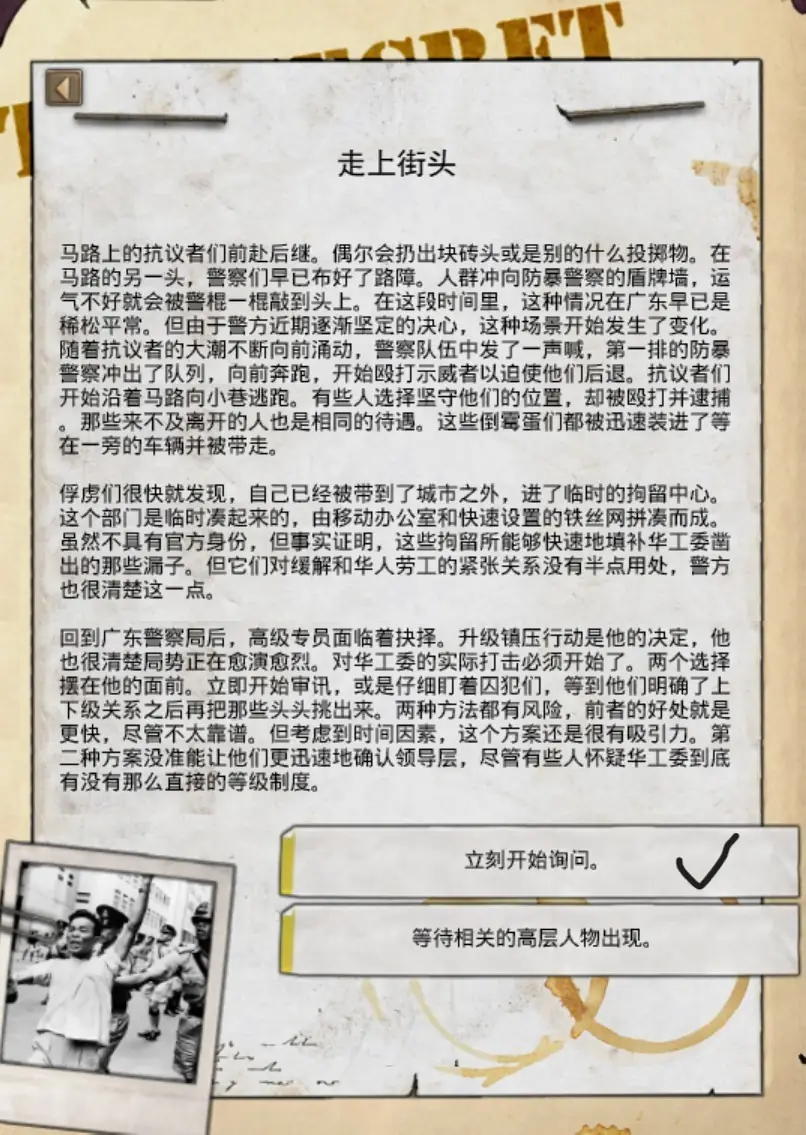 走上街头

马路上的抗议者们前赴后继。偶尔会扔出块砖头或是别的什么投掷物。在马路的另一头，警察们早已布好了路障。人群冲向防暴警察的盾牌墙，运气不好就会被警棍一棍敲到头上。在这段时间里，这种情况在广东早已是稀松平常。但由于警方近期逐渐坚定的决心，这种场景开始发生了变化。随着抗议者的大潮不断向前涌动，警察队伍中发了一声喊，第一排的防暴警察冲出了队列，向前奔跑，开始殴打示威者以迫使他们后退。抗议者们开始沿着马路向小巷逃跑。有些人选择坚守他们的位置，却被殴打并逮捕。那些来不及离开的人也是相同的待遇。这些倒霉蛋们都被迅速装进了等在一旁的车辆并被带走。

俘虏们很快就发现，自己已经被带到了城市之外，进了临时的拘留中心。这个部门是临时凑起来的，由移动办公室和快速设置的铁丝网拼凑而成。虽然不具有官方身份，但事实证明，这些拘留所能够快速地填补华工委凿出的那些漏子。但它们对缓解和华人劳工的紧张关系没有半点用处，警方也很清楚这一点。

回到广东警察局后，高级专员面临着抉择。升级镇压行动是他的决定，他也很清楚局势正在愈演愈烈。对华工委的实际打击必须开始了。两个选择摆在他的面前。立即开始审讯，或是仔细盯着囚犯们，等到他们明确了上下级关系之后再把那些头头挑出来。两种方法都有风险，前者的好处就是更快，尽管不太靠谱。但考虑到时间因素，这个方案还是很有吸引力。第二种方案没准能让他们更迅速地确认领导层，尽管有些人怀疑华工委到底有没有那么直接的等级制度。

立刻开始询问。

等待相关的高层人物出现。